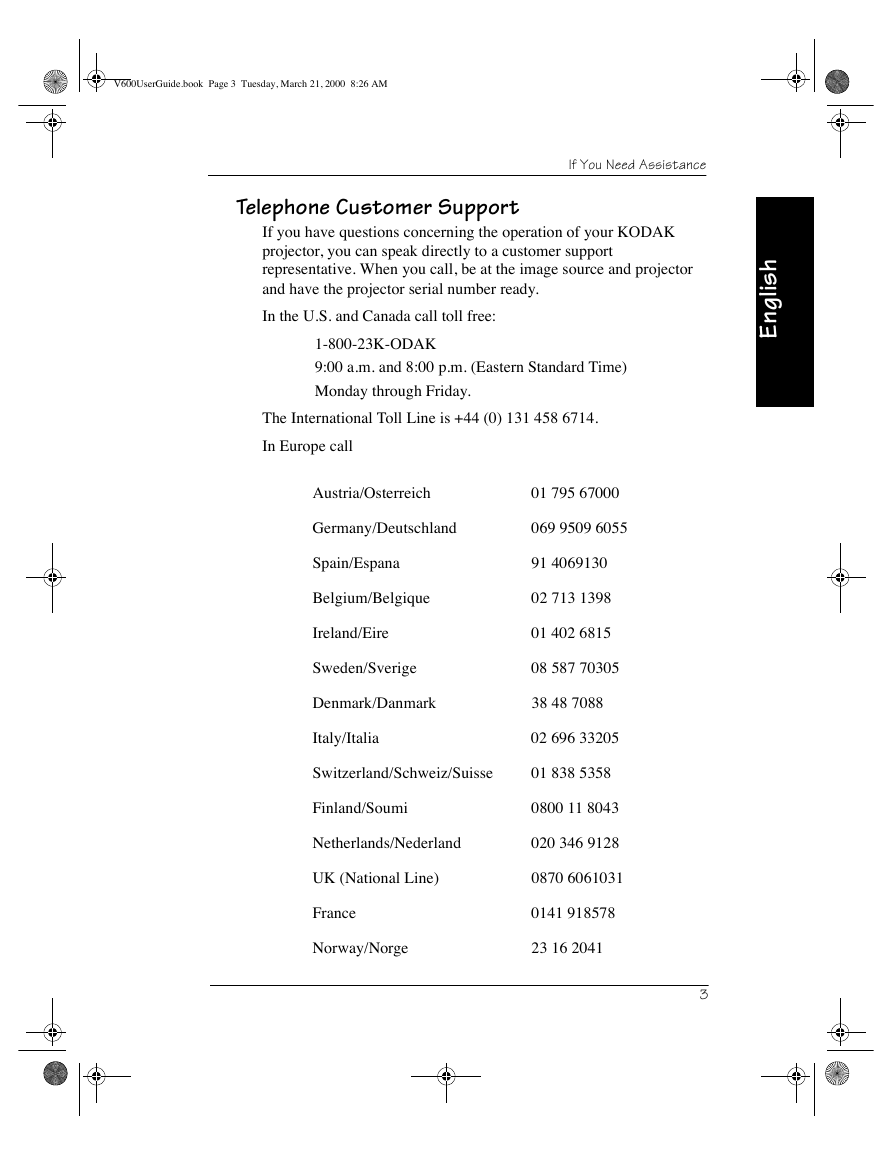 V600UserGuide.book Page 3 Tuesday, March 21, 2000 8:26 AM

If You Need Assistance

English

Telephone Customer Support

If you have questions concerning the operation of your KODAK projector, you can speak directly to a customer support representative. When you call, be at the image source and projector and have the projector serial number ready.

In the U.S. and Canada call toll free:

1-800-23K-ODAK
9:00 a.m. and 8:00 p.m. (Eastern Standard Time)
Monday through Friday.

The International Toll Line is +44 (0) 131 458 6714.

In Europe call

| | |
|---|---|
| Austria/Osterreich | 01 795 67000 |
| Germany/Deutschland | 069 9509 6055 |
| Spain/Espana | 91 4069130 |
| Belgium/Belgique | 02 713 1398 |
| Ireland/Eire | 01 402 6815 |
| Sweden/Sverige | 08 587 70305 |
| Denmark/Danmark | 38 48 7088 |
| Italy/Italia | 02 696 33205 |
| Switzerland/Schweiz/Suisse | 01 838 5358 |
| Finland/Soumi | 0800 11 8043 |
| Netherlands/Nederland | 020 346 9128 |
| UK (National Line) | 0870 6061031 |
| France | 0141 918578 |
| Norway/Norge | 23 16 2041 |

3